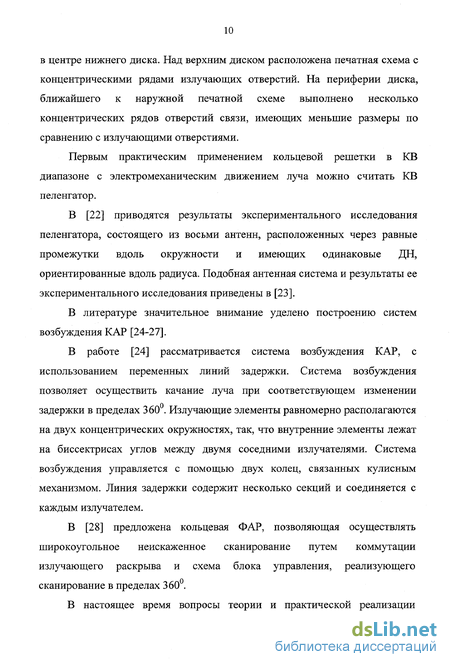 10

в центре нижнего диска. Над верхним диском расположена печатная схема с концентрическими рядами излучающих отверстий. На периферии диска, ближайшего к наружной печатной схеме выполнено несколько концентрических рядов отверстий связи, имеющих меньшие размеры по сравнению с излучающими отверстиями.

Первым практическим применением кольцевой решетки в КВ диапазоне с электромеханическим движением луча можно считать КВ пеленгатор.

В [22] приводятся результаты экспериментального исследования пеленгатора, состоящего из восьми антенн, расположенных через равные промежутки вдоль окружности и имеющих одинаковые ДН, ориентированные вдоль радиуса. Подобная антенная система и результаты ее экспериментального исследования приведены в [23].

В литературе значительное внимание уделено построению систем возбуждения КАР [24-27].

В работе [24] рассматривается система возбуждения КАР, с использованием переменных линий задержки. Система возбуждения позволяет осуществить качание луча при соответствующем изменении задержки в пределах $360^0$. Излучающие элементы равномерно располагаются на двух концентрических окружностях, так, что внутренние элементы лежат на биссектрисах углов между двумя соседними излучателями. Система возбуждения управляется с помощью двух колец, связанных кулисным механизмом. Линия задержки содержит несколько секций и соединяется с каждым излучателем.

В [28] предложена кольцевая ФАР, позволяющая осуществлять широкоугольное неискаженное сканирование путем коммутации излучающего раскрыва и схема блока управления, реализующего сканирование в пределах $360^0$.

В настоящее время вопросы теории и практической реализации

dsLib.net
библиотека диссертаций